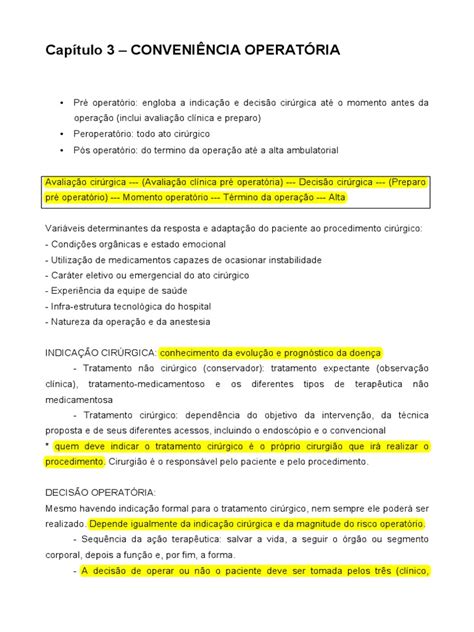 Capítulo 3 – CONVENIÊNCIA OPERATÓRIA

• Pré operatório: engloba a indicação e decisão cirúrgica até o momento antes da operação (inclui avaliação clínica e preparo)
• Peroperatório: todo ato cirúrgico
• Pós operatório: do termino da operação até a alta ambulatorial

Avaliação cirúrgica --- (Avaliação clínica pré operatória) --- Decisão cirúrgica --- (Preparo pré operatório) --- Momento operatório --- Término da operação --- Alta

Variáveis determinantes da resposta e adaptação do paciente ao procedimento cirúrgico:
- Condições orgânicas e estado emocional
- Utilização de medicamentos capazes de ocasionar instabilidade
- Caráter eletivo ou emergencial do ato cirúrgico
- Experiência da equipe de saúde
- Infra-estrutura tecnológica do hospital
- Natureza da operação e da anestesia

INDICAÇÃO CIRÚRGICA: conhecimento da evolução e prognóstico da doença
- Tratamento não cirúrgico (conservador): tratamento expectante (observação clínica), tratamento-medicamentoso e os diferentes tipos de terapêutica não medicamentosa
- Tratamento cirúrgico: dependência do objetivo da intervenção, da técnica proposta e de seus diferentes acessos, incluindo o endoscópio e o convencional
* quem deve indicar o tratamento cirúrgico é o próprio cirurgião que irá realizar o procedimento. Cirurgião é o responsável pelo paciente e pelo procedimento.

DECISÃO OPERATÓRIA:
Mesmo havendo indicação formal para o tratamento cirúrgico, nem sempre ele poderá ser realizado. Depende igualmente da indicação cirúrgica e da magnitude do risco operatório.
- Sequência da ação terapêutica: salvar a vida, a seguir o órgão ou segmento corporal, depois a função e, por fim, a forma.
- A decisão de operar ou não o paciente deve ser tomada pelos três (clínico,